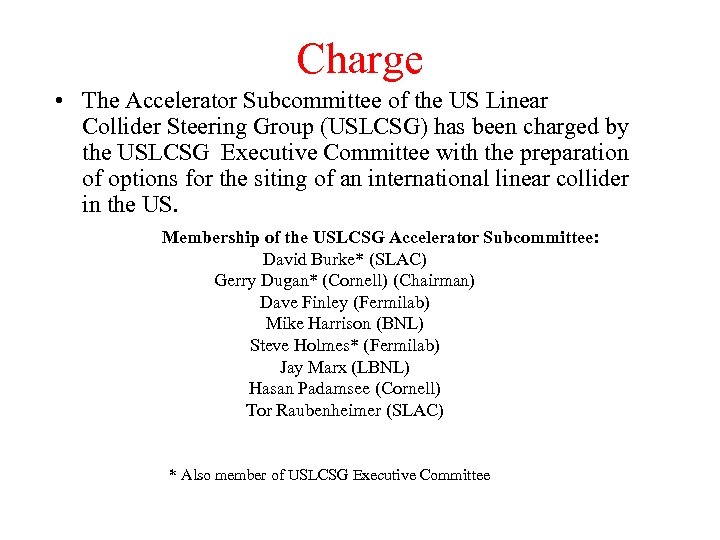 Charge

• The Accelerator Subcommittee of the US Linear Collider Steering Group (USLCSG) has been charged by the USLCSG Executive Committee with the preparation of options for the siting of an international linear collider in the US.

Membership of the USLCSG Accelerator Subcommittee:
David Burke* (SLAC)
Gerry Dugan* (Cornell) (Chairman)
Dave Finley (Fermilab)
Mike Harrison (BNL)
Steve Holmes* (Fermilab)
Jay Marx (LBNL)
Hasan Padamsee (Cornell)
Tor Raubenheimer (SLAC)

* Also member of USLCSG Executive Committee